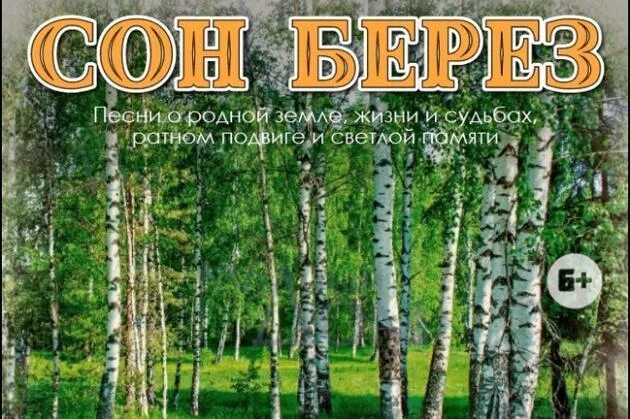 СОН БЕРЕЗ

Песни о родной земле, жизни и судьбах, ратном подвиге и светлой памяти

6+